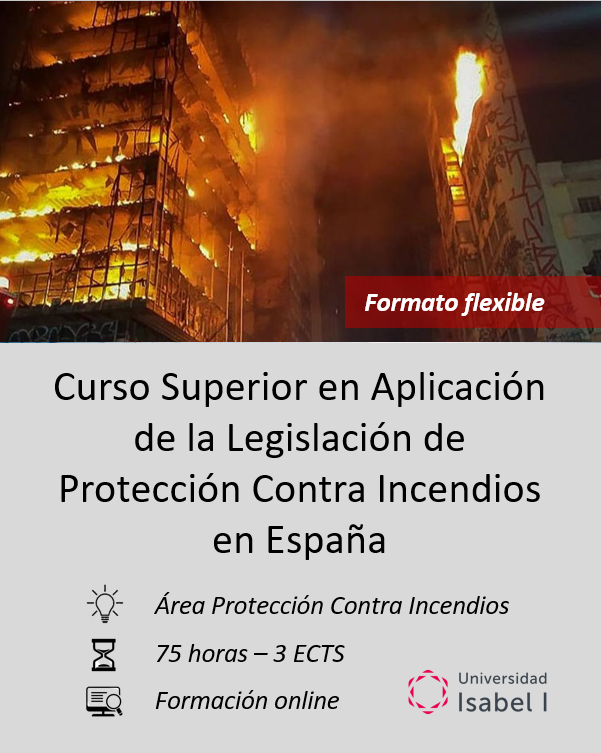 Formato flexible

Curso Superior en Aplicación de la Legislación de Protección Contra Incendios en España

Área Protección Contra Incendios

75 horas – 3 ECTS

Formación online

Universidad
Isabel I